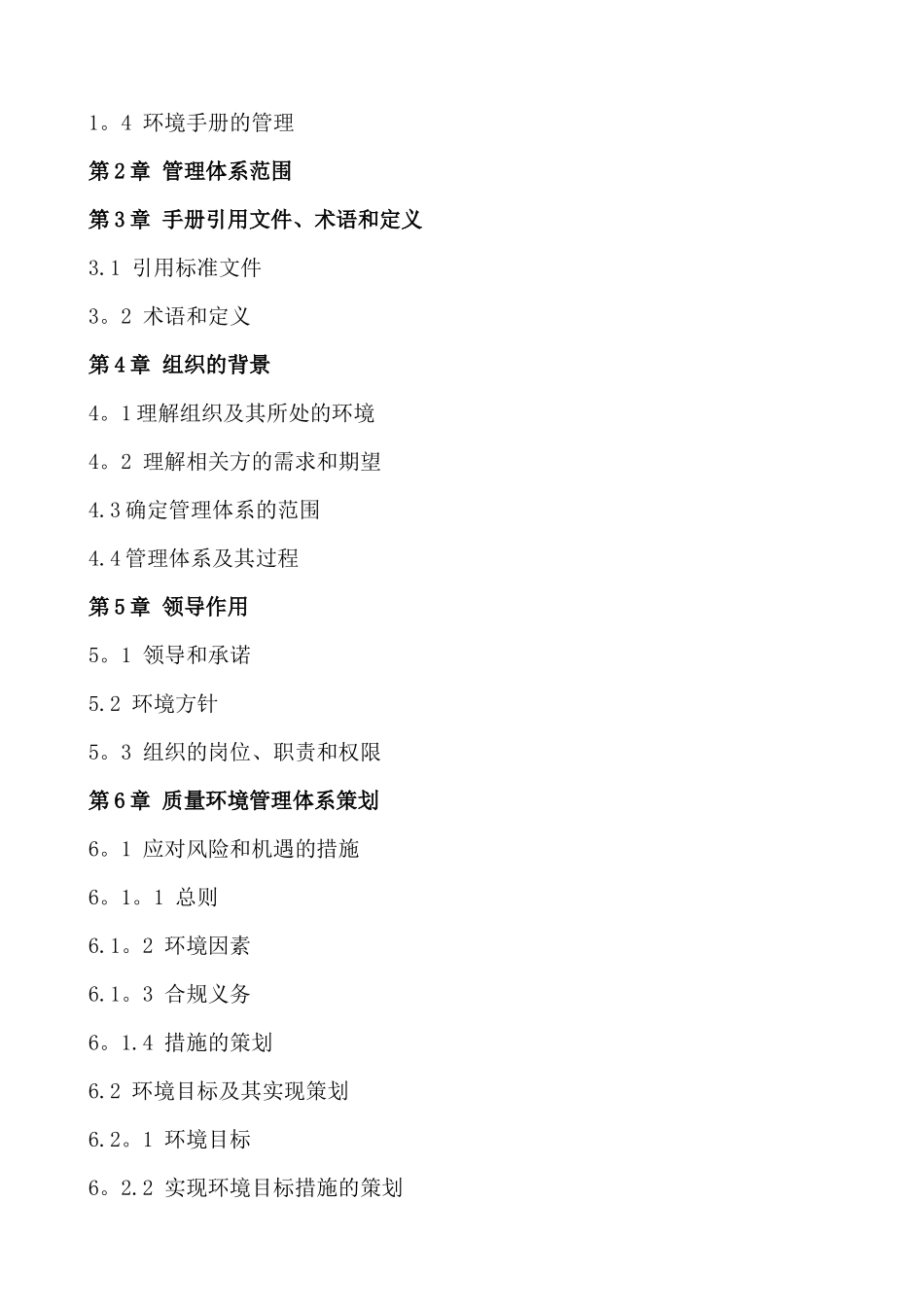 1。4 环境手册的管理

第2章 管理体系范围

第3章 手册引用文件、术语和定义

3.1 引用标准文件

3。2 术语和定义

第4章 组织的背景

4。1理解组织及其所处的环境

4。2 理解相关方的需求和期望

4.3确定管理体系的范围

4.4管理体系及其过程

第5章 领导作用

5。1 领导和承诺

5.2 环境方针

5。3 组织的岗位、职责和权限

第6章 质量环境管理体系策划

6。1 应对风险和机遇的措施

6。1。1 总则

6.1。2 环境因素

6.1。3 合规义务

6。1.4 措施的策划

6.2 环境目标及其实现策划

6.2。1 环境目标

6。2.2 实现环境目标措施的策划